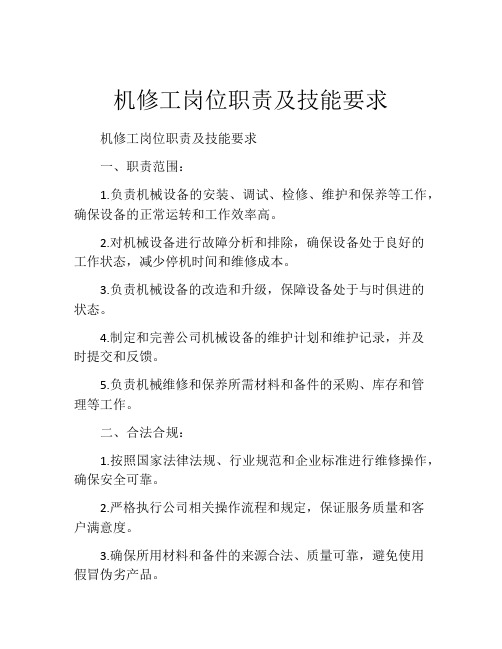 机修工岗位职责及技能要求

机修工岗位职责及技能要求

一、职责范围：

1.负责机械设备的安装、调试、检修、维护和保养等工作，确保设备的正常运转和工作效率高。

2.对机械设备进行故障分析和排除，确保设备处于良好的工作状态，减少停机时间和维修成本。

3.负责机械设备的改造和升级，保障设备处于与时俱进的状态。

4.制定和完善公司机械设备的维护计划和维护记录，并及时提交和反馈。

5.负责机械维修和保养所需材料和备件的采购、库存和管理等工作。

二、合法合规：

1.按照国家法律法规、行业规范和企业标准进行维修操作，确保安全可靠。

2.严格执行公司相关操作流程和规定，保证服务质量和客户满意度。

3.确保所用材料和备件的来源合法、质量可靠，避免使用假冒伪劣产品。